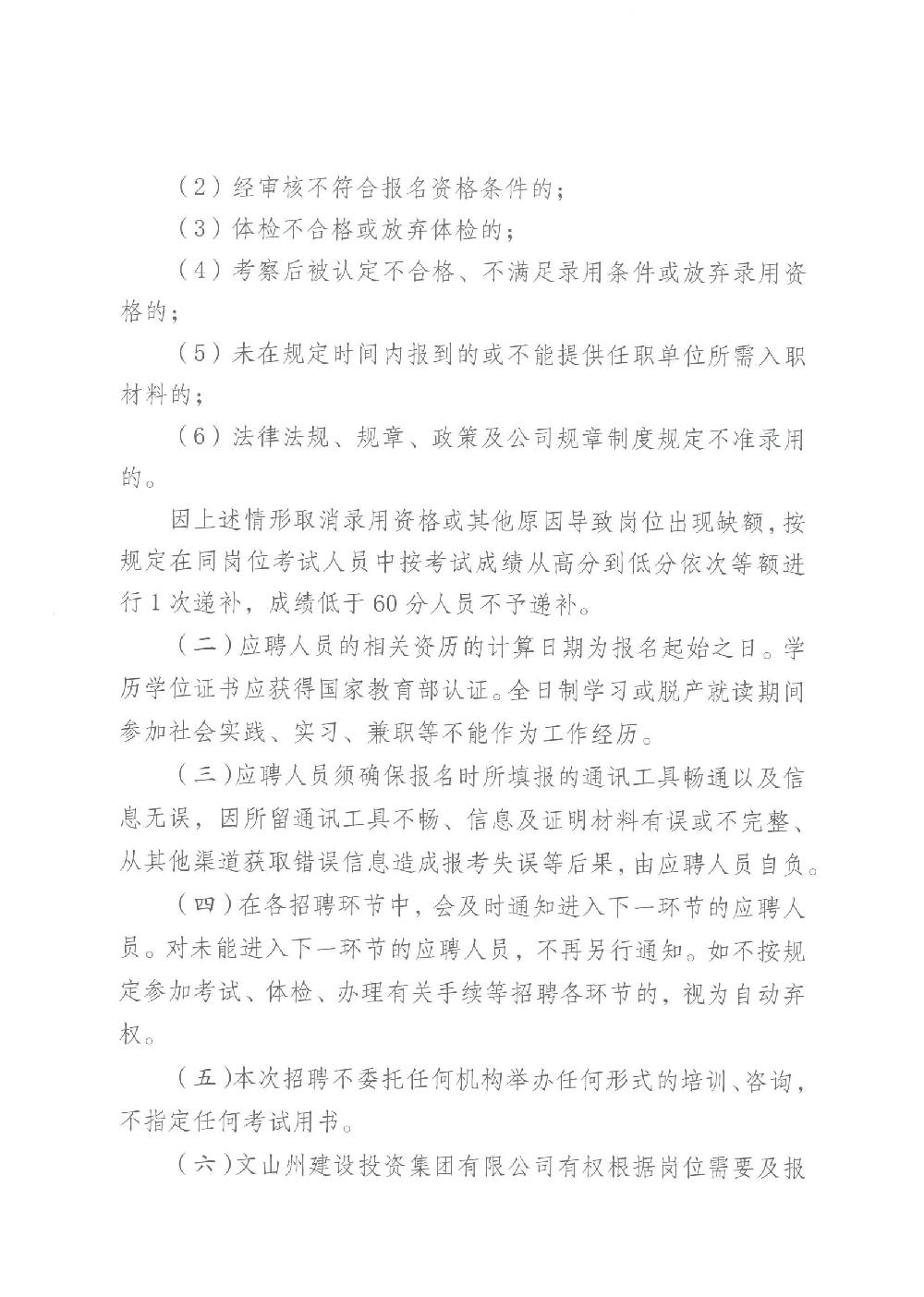 （2）经审核不符合报名资格条件的；

（3）体检不合格或放弃体检的；

（4）考察后被认定不合格、不满足录用条件或放弃录用资格的；

（5）未在规定时间内报到的或不能提供任职单位所需入职材料的；

（6）法律法规、规章、政策及公司规章制度规定不准录用的。

因上述情形取消录用资格或其他原因导致岗位出现缺额，按规定在同岗位考试人员中按考试成绩从高分到低分依次等额进行1次递补，成绩低于60分人员不予递补。

（二）应聘人员的相关资历的计算日期为报名起始之日。学历学位证书应获得国家教育部认证。全日制学习或脱产就读期间参加社会实践、实习、兼职等不能作为工作经历。

（三）应聘人员须确保报名时所填报的通讯工具畅通以及信息无误，因所留通讯工具不畅、信息及证明材料有误或不完整、从其他渠道获取错误信息造成报考失误等后果，由应聘人员自负。

（四）在各招聘环节中，会及时通知进入下一环节的应聘人员。对未能进入下一环节的应聘人员，不再另行通知。如不按规定参加考试、体检、办理有关手续等招聘各环节的，视为自动弃权。

（五）本次招聘不委托任何机构举办任何形式的培训、咨询，不指定任何考试用书。

（六）文山州建设投资集团有限公司有权根据岗位需要及报